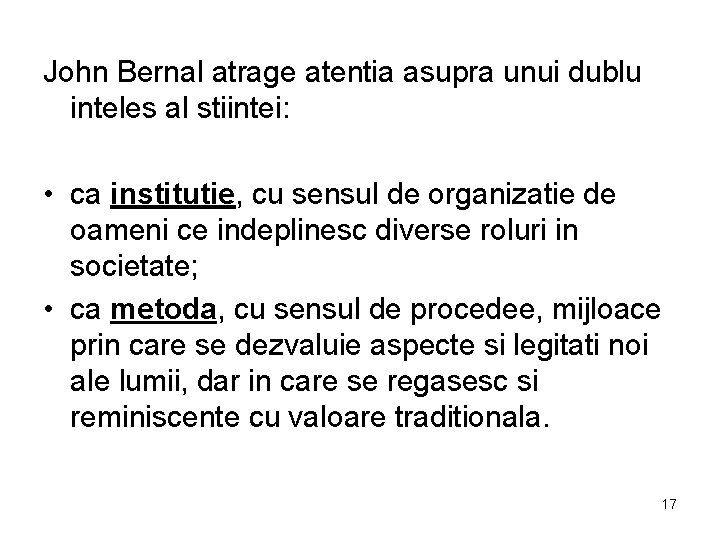 John Bernal atrage atentia asupra unui dublu inteles al stiintei:

• ca institutie, cu sensul de organizatie de oameni ce indeplinesc diverse roluri in societate;
• ca metoda, cu sensul de procedee, mijloace prin care se dezvaluie aspecte si legitati noi ale lumii, dar in care se regasesc si reminiscente cu valoare traditionala.

17